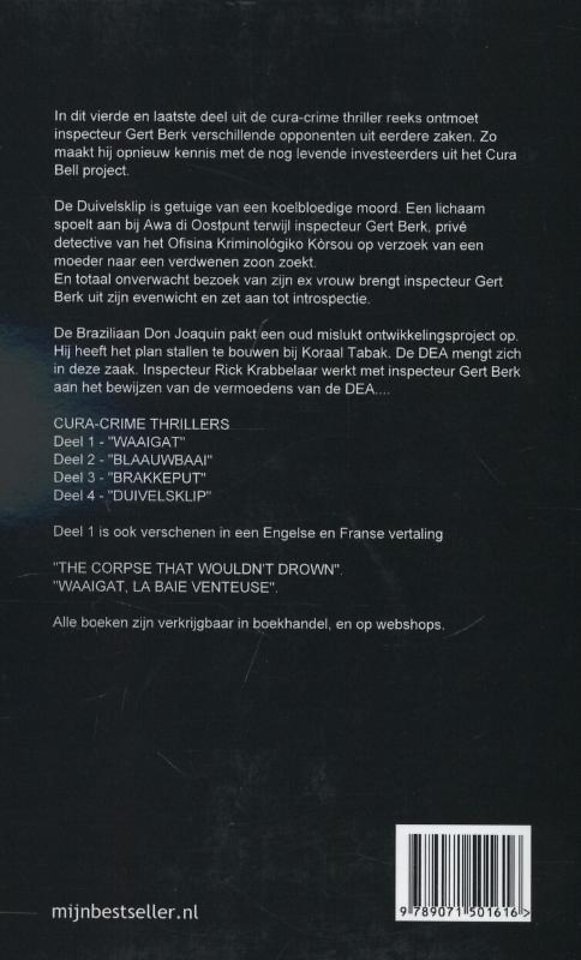 In dit vierde en laatste deel uit de cura-crime thriller reeks ontmoet inspecteur Gert Berk verschillende opponenten uit eerdere zaken. Zo maakt hij opnieuw kennis met de nog levende investeerders uit het Cura Bell project.

De Duivelsklip is getuige van een koelbloedige moord. Een lichaam spoelt aan bij Awa di Oostpunt terwijl inspecteur Gert Berk, privé detective van het Ofisina Kriminológiko Kòrsou op verzoek van een moeder naar een verdwenen zoon zoekt.
En totaal onverwacht bezoek van zijn ex vrouw brengt inspecteur Gert Berk uit zijn evenwicht en zet aan tot introspectie.

De Braziliaan Don Joaquin pakt een oud mislukt ontwikkelingsproject op. Hij heeft het plan stallen te bouwen bij Koraal Tabak. De DEA mengt zich in deze zaak. Inspecteur Rick Krabbelaar werkt met inspecteur Gert Berk aan het bewijzen van de vermoedens van de DEA....

CURA-CRIME THRILLERS
Deel 1 - "WAAIGAT"
Deel 2 - "BLAAUWBAAI"
Deel 3 - "BRAKKEPUT"
Deel 4 - "DUIVELSKLIP"

Deel 1 is ook verschenen in een Engelse en Franse vertaling

"THE CORPSE THAT WOULDN'T DROWN".
"WAAIGAT, LA BAIE VENTEUSE".

Alle boeken zijn verkrijgbaar in boekhandel, en op webshops.

mijnbestseller.nl

9 789071 501616 >